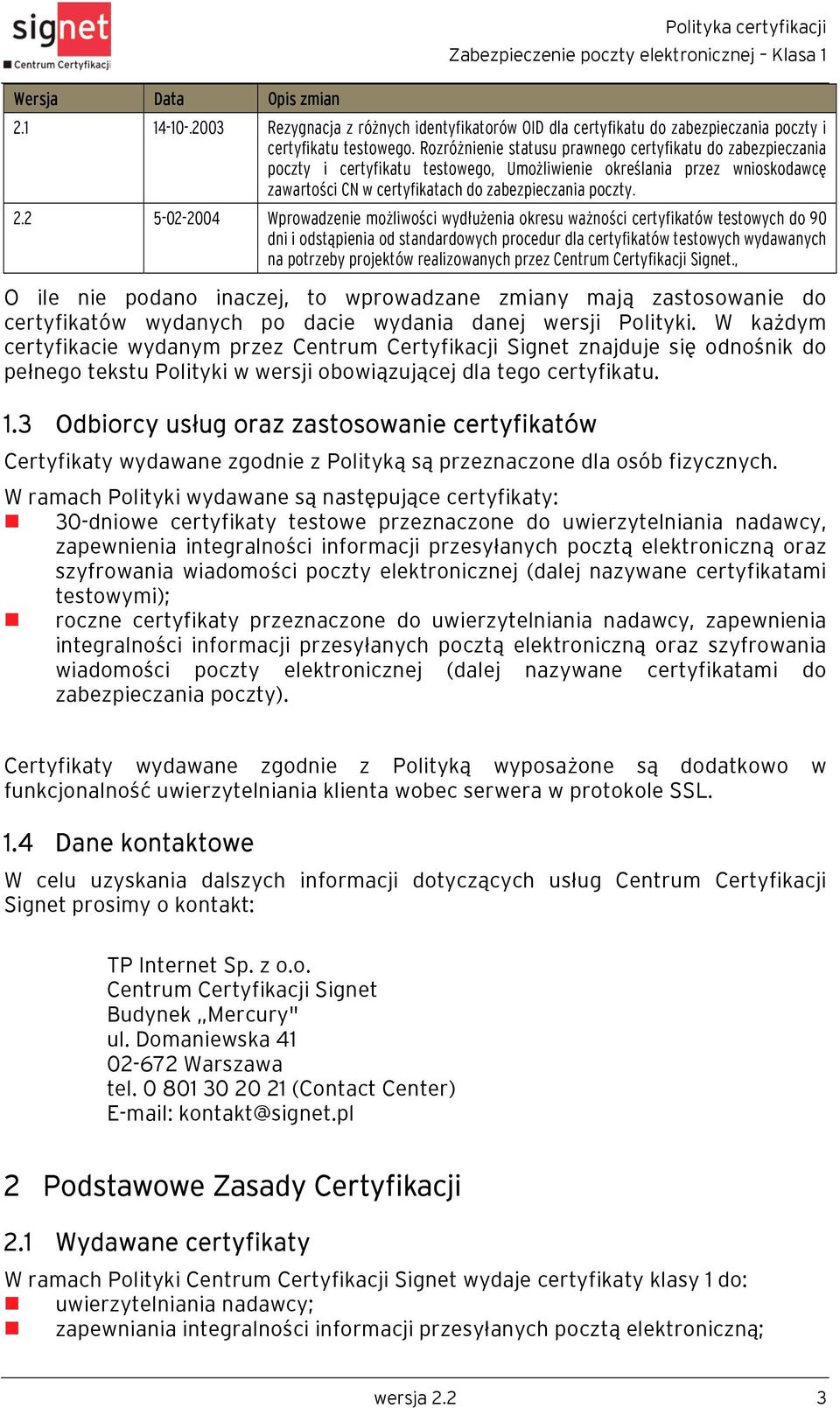 signet
Centrum Certyfikacji

Polityka certyfikacji
Zabezpieczenie poczty elektronicznej – Klasa 1

| Wersja | Data | Opis zmian |
|---|---|---|
| 2.1 | 14-10-.2003 | Rezygnacja z różnych identyfikatorów OID dla certyfikatu do zabezpieczania poczty i certyfikatu testowego. Rozróżnienie statusu prawnego certyfikatu do zabezpieczania poczty i certyfikatu testowego, Umożliwienie określania przez wnioskodawcę zawartości CN w certyfikatach do zabezpieczania poczty. |
| 2.2 | 5-02-2004 | Wprowadzenie możliwości wydłużenia okresu ważności certyfikatów testowych do 90 dni i odstąpienia od standardowych procedur dla certyfikatów testowych wydawanych na potrzeby projektów realizowanych przez Centrum Certyfikacji Signet., |

O ile nie podano inaczej, to wprowadzane zmiany mają zastosowanie do certyfikatów wydanych po dacie wydania danej wersji Polityki. W każdym certyfikacie wydanym przez Centrum Certyfikacji Signet znajduje się odnośnik do pełnego tekstu Polityki w wersji obowiązującej dla tego certyfikatu.

1.3 Odbiorcy usług oraz zastosowanie certyfikatów

Certyfikaty wydawane zgodnie z Polityką są przeznaczone dla osób fizycznych.

W ramach Polityki wydawane są następujące certyfikaty:
30-dniowe certyfikaty testowe przeznaczone do uwierzytelniania nadawcy, zapewnienia integralności informacji przesyłanych pocztą elektroniczną oraz szyfrowania wiadomości poczty elektronicznej (dalej nazywane certyfikatami testowymi);
roczne certyfikaty przeznaczone do uwierzytelniania nadawcy, zapewnienia integralności informacji przesyłanych pocztą elektroniczną oraz szyfrowania wiadomości poczty elektronicznej (dalej nazywane certyfikatami do zabezpieczania poczty).

Certyfikaty wydawane zgodnie z Polityką wyposażone są dodatkowo w funkcjonalność uwierzytelniania klienta wobec serwera w protokole SSL.

1.4 Dane kontaktowe

W celu uzyskania dalszych informacji dotyczących usług Centrum Certyfikacji Signet prosimy o kontakt:

TP Internet Sp. z o.o.
Centrum Certyfikacji Signet
Budynek „Mercury"
ul. Domaniewska 41
02-672 Warszawa
tel. 0 801 30 20 21 (Contact Center)
E-mail: kontakt@signet.pl

2 Podstawowe Zasady Certyfikacji

2.1 Wydawane certyfikaty

W ramach Polityki Centrum Certyfikacji Signet wydaje certyfikaty klasy 1 do:
uwierzytelniania nadawcy;
zapewniania integralności informacji przesyłanych pocztą elektroniczną;

wersja 2.2
3